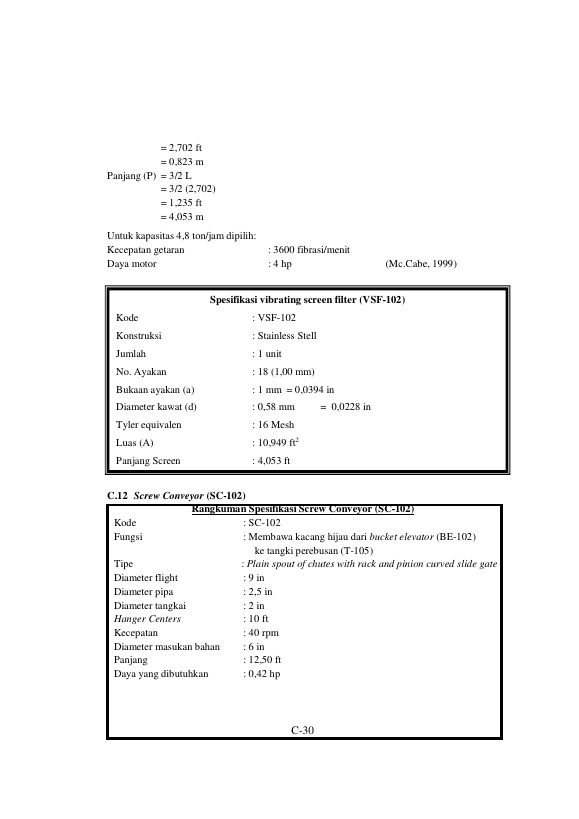 = 2,702 ft
= 0,823 m
Panjang (P) = 3/2 L
= 3/2 (2,702)
= 1,235 ft
= 4,053 m

Untuk kapasitas 4,8 ton/jam dipilih:
Kecepatan getaran : 3600 fibrasi/menit
Daya motor : 4 hp (Mc.Cabe, 1999)

Spesifikasi vibrating screen filter (VSF-102)
Kode : VSF-102
Konstruksi : Stainless Stell
Jumlah : 1 unit
No. Ayakan : 18 (1,00 mm)
Bukaan ayakan (a) : 1 mm = 0,0394 in
Diameter kawat (d) : 0,58 mm = 0,0228 in
Tyler equivalen : 16 Mesh
Luas (A) : 10,949 $ft^2$
Panjang Screen : 4,053 ft

C.12 Screw Conveyor (SC-102)

Rangkuman Spesifikasi Screw Conveyor (SC-102)
Kode : SC-102
Fungsi : Membawa kacang hijau dari bucket elevator (BE-102) ke tangki perebusan (T-105)
Tipe : Plain spout of chutes with rack and pinion curved slide gate
Diameter flight : 9 in
Diameter pipa : 2,5 in
Diameter tangkai : 2 in
Hanger Centers : 10 ft
Kecepatan : 40 rpm
Diameter masukan bahan : 6 in
Panjang : 12,50 ft
Daya yang dibutuhkan : 0,42 hp

C-30